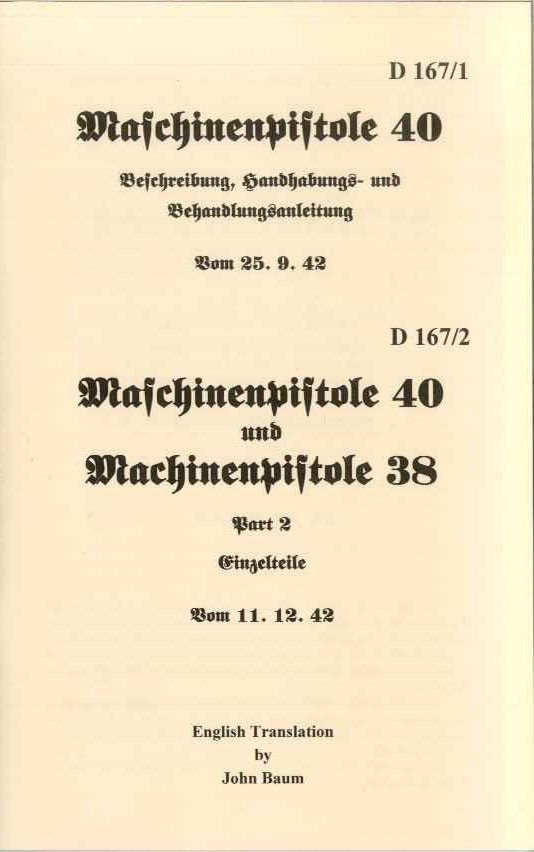 D 167/1

Maschinenpistole 40

Beschreibung, Handhabungs- und Behandlungsanleitung

Vom 25. 9. 42

D 167/2

Maschinenpistole 40
und
Machinenpistole 38

Part 2

Einzelteile

Vom 11. 12. 42

English Translation
by
John Baum